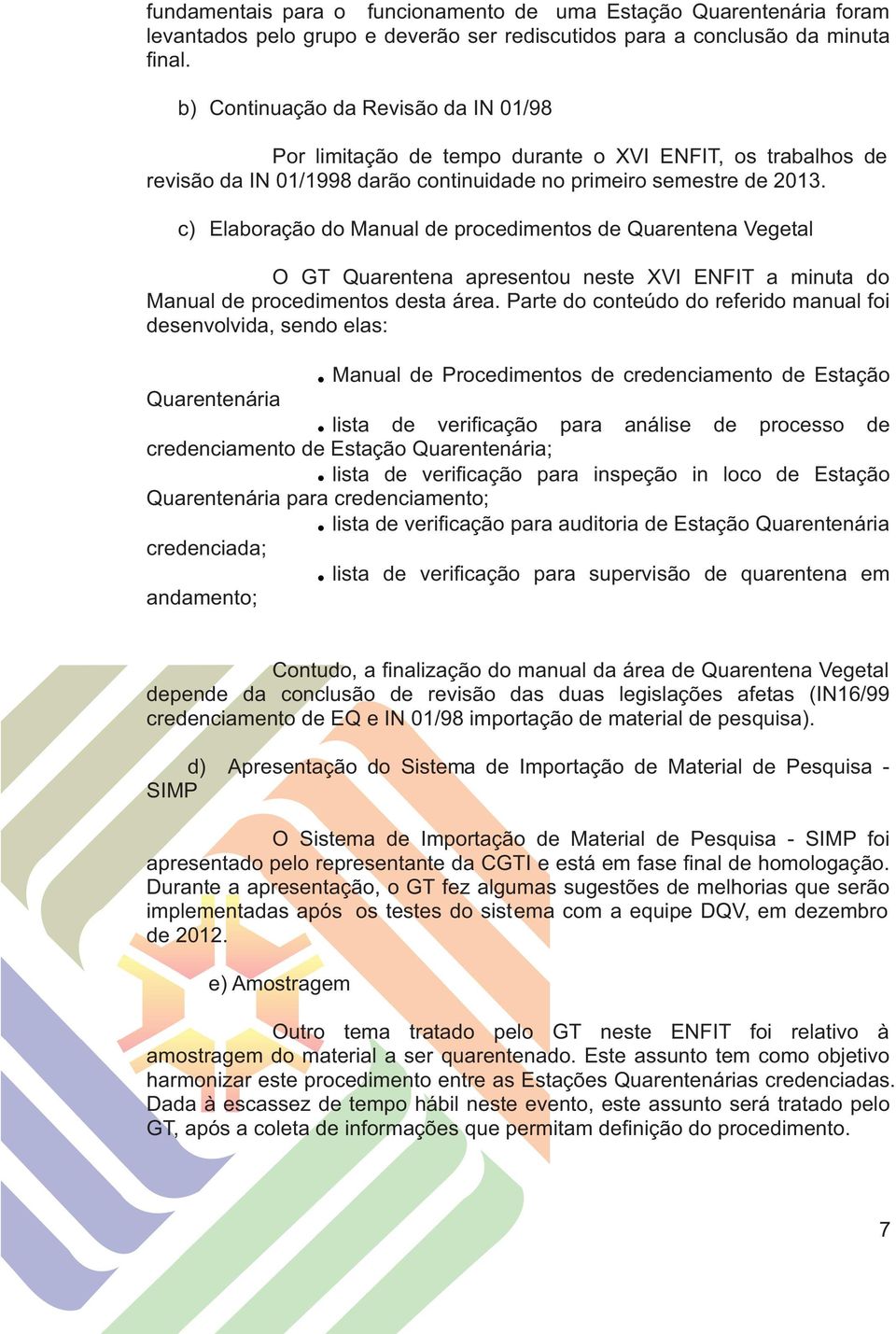 fundamentais para o funcionamento de uma Estação Quarentenária foram levantados pelo grupo e deverão ser rediscutidos para a conclusão da minuta final.

b) Continuação da Revisão da IN 01/98

Por limitação de tempo durante o XVI ENFIT, os trabalhos de revisão da IN 01/1998 darão continuidade no primeiro semestre de 2013.

c) Elaboração do Manual de procedimentos de Quarentena Vegetal

O GT Quarentena apresentou neste XVI ENFIT a minuta do Manual de procedimentos desta área. Parte do conteúdo do referido manual foi desenvolvida, sendo elas:

• Manual de Procedimentos de credenciamento de Estação Quarentenária
• lista de verificação para análise de processo de credenciamento de Estação Quarentenária;
• lista de verificação para inspeção in loco de Estação Quarentenária para credenciamento;
• lista de verificação para auditoria de Estação Quarentenária credenciada;
• lista de verificação para supervisão de quarentena em andamento;

Contudo, a finalização do manual da área de Quarentena Vegetal depende da conclusão de revisão das duas legislações afetas (IN16/99 credenciamento de EQ e IN 01/98 importação de material de pesquisa).

d) Apresentação do Sistema de Importação de Material de Pesquisa - SIMP

O Sistema de Importação de Material de Pesquisa - SIMP foi apresentado pelo representante da CGTI e está em fase final de homologação. Durante a apresentação, o GT fez algumas sugestões de melhorias que serão implementadas após os testes do sistema com a equipe DQV, em dezembro de 2012.

e) Amostragem

Outro tema tratado pelo GT neste ENFIT foi relativo à amostragem do material a ser quarentenado. Este assunto tem como objetivo harmonizar este procedimento entre as Estações Quarentenárias credenciadas. Dada à escassez de tempo hábil neste evento, este assunto será tratado pelo GT, após a coleta de informações que permitam definição do procedimento.

7